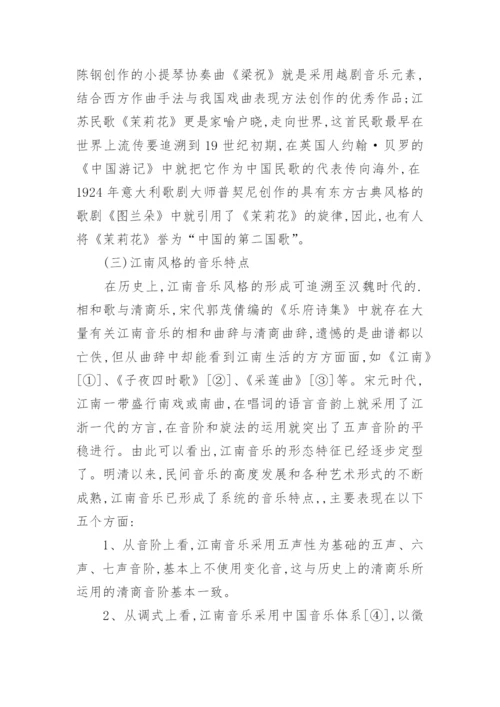 陈钢创作的小提琴协奏曲《梁祝》就是采用越剧音乐元素，结合西方作曲手法与我国戏曲表现方法创作的优秀作品；江苏民歌《茉莉花》更是家喻户晓，走向世界，这首民歌最早在世界上流传要追溯到19世纪初期，在英国人约翰·贝罗的《中国游记》中就把它作为中国民歌的代表传向海外，在1924年意大利歌剧大师普契尼创作的具有东方古典风格的歌剧《图兰朵》中就引用了《茉莉花》的旋律，因此，也有人将《茉莉花》誉为“中国的第二国歌”。

(三)江南风格的音乐特点

在历史上，江南音乐风格的形成可追溯至汉魏时代的.相和歌与清商乐，宋代郭茂倩编的《乐府诗集》中就存在大量有关江南音乐的相和曲辞与清商曲辞，遗憾的是曲谱都以亡佚，但从曲辞中却能看到江南生活的方方面面，如《江南》[①]、《子夜四时歌》[②]、《采莲曲》[③]等。宋元时代，江南一带盛行南戏或南曲，在唱词的语言音韵上就采用了江浙一代的方言，在音阶和旋法的运用就突出了五声音阶的平稳进行。由此可以看出，江南音乐的形态特征已经逐步定型了。明清以来，民间音乐的高度发展和各种艺术形式的不断成熟，江南音乐已形成了系统的音乐特点，，主要表现在以下五个方面：

1、从音阶上看，江南音乐采用五声性为基础的五声、六声、七声音阶，基本上不使用变化音，这与历史上的清商乐所运用的清商音阶基本一致。

2、从调式上看，江南音乐采用中国音乐体系[④]，以徵